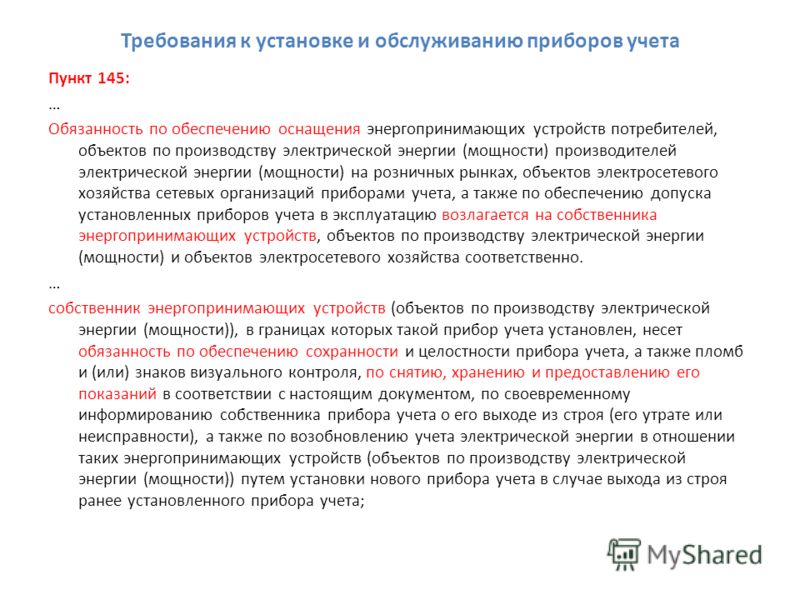 Требования к установке и обслуживанию приборов учета

Пункт 145:

…

Обязанность по обеспечению оснащения энергопринимающих устройств потребителей, объектов по производству электрической энергии (мощности) производителей электрической энергии (мощности) на розничных рынках, объектов электросетевого хозяйства сетевых организаций приборами учета, а также по обеспечению допуска установленных приборов учета в эксплуатацию возлагается на собственника энергопринимающих устройств, объектов по производству электрической энергии (мощности) и объектов электросетевого хозяйства соответственно.

…

собственник энергопринимающих устройств (объектов по производству электрической энергии (мощности)), в границах которых такой прибор учета установлен, несет обязанность по обеспечению сохранности и целостности прибора учета, а также пломб и (или) знаков визуального контроля, по снятию, хранению и предоставлению его показаний в соответствии с настоящим документом, по своевременному информированию собственника прибора учета о его выходе из строя (его утрате или неисправности), а также по возобновлению учета электрической энергии в отношении таких энергопринимающих устройств (объектов по производству электрической энергии (мощности)) путем установки нового прибора учета в случае выхода из строя ранее установленного прибора учета;

MyShared